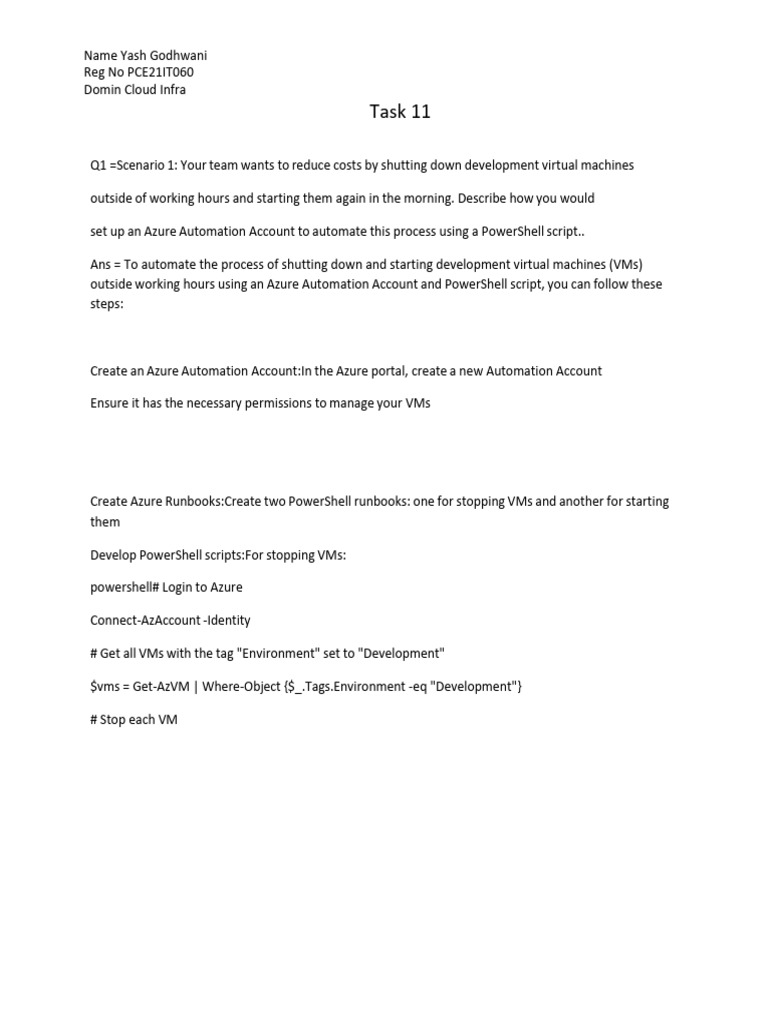 Name Yash Godhwani
Reg No PCE21IT060
Domin Cloud Infra

Task 11

Q1 =Scenario 1: Your team wants to reduce costs by shutting down development virtual machines

outside of working hours and starting them again in the morning. Describe how you would

set up an Azure Automation Account to automate this process using a PowerShell script..

Ans = To automate the process of shutting down and starting development virtual machines (VMs) outside working hours using an Azure Automation Account and PowerShell script, you can follow these steps:

Create an Azure Automation Account:In the Azure portal, create a new Automation Account

Ensure it has the necessary permissions to manage your VMs

Create Azure Runbooks:Create two PowerShell runbooks: one for stopping VMs and another for starting them

Develop PowerShell scripts:For stopping VMs:

powershell# Login to Azure

Connect-AzAccount -Identity

# Get all VMs with the tag "Environment" set to "Development"

$vms = Get-AzVM | Where-Object {$_.Tags.Environment -eq "Development"}

# Stop each VM